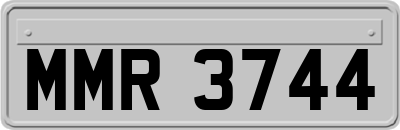 MMR 3744